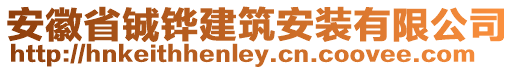 安徽省铖铧建筑安装有限公司
http://hnkeithhenley.cn.coovee.com